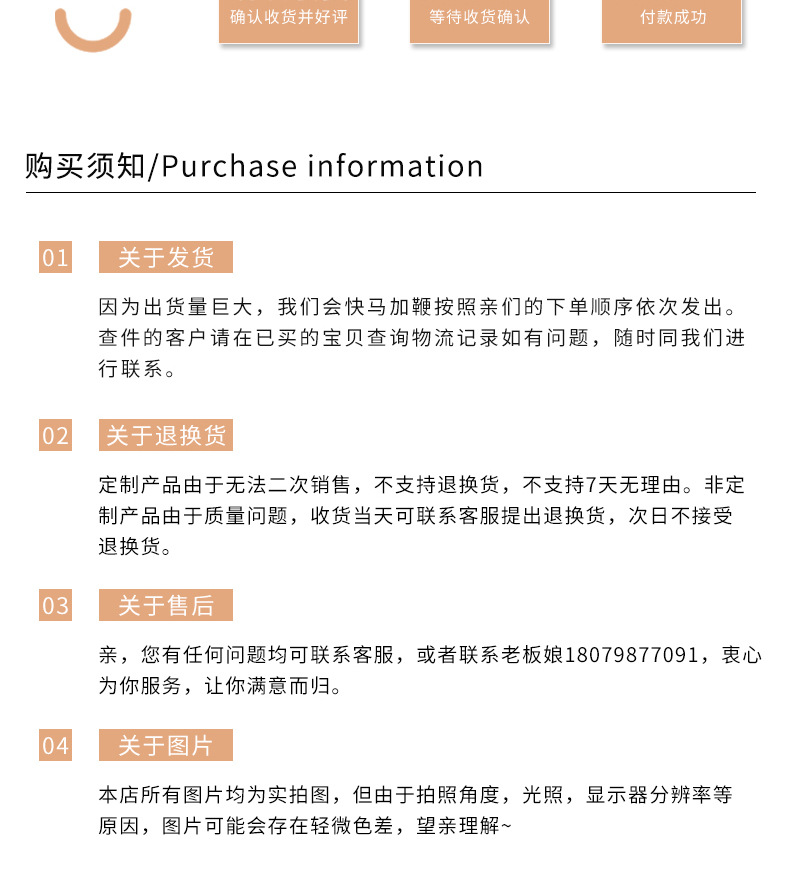 确认收货并好评 等待收货确认 付款成功

购买须知/Purchase information

01 关于发货

因为出货量巨大，我们会快马加鞭按照亲们的下单顺序依次发出。查件的客户请在已买的宝贝查询物流记录如有问题，随时同我们进行联系。

02 关于退换货

定制产品由于无法二次销售，不支持退换货，不支持7天无理由。非定制产品由于质量问题，收货当天可联系客服提出退换货，次日不接受退换货。

03 关于售后

亲，您有任何问题均可联系客服，或者联系老板娘18079877091，衷心为你服务，让你满意而归。

04 关于图片

本店所有图片均为实拍图，但由于拍照角度，光照，显示器分辨率等原因，图片可能会存在轻微色差，望亲理解~